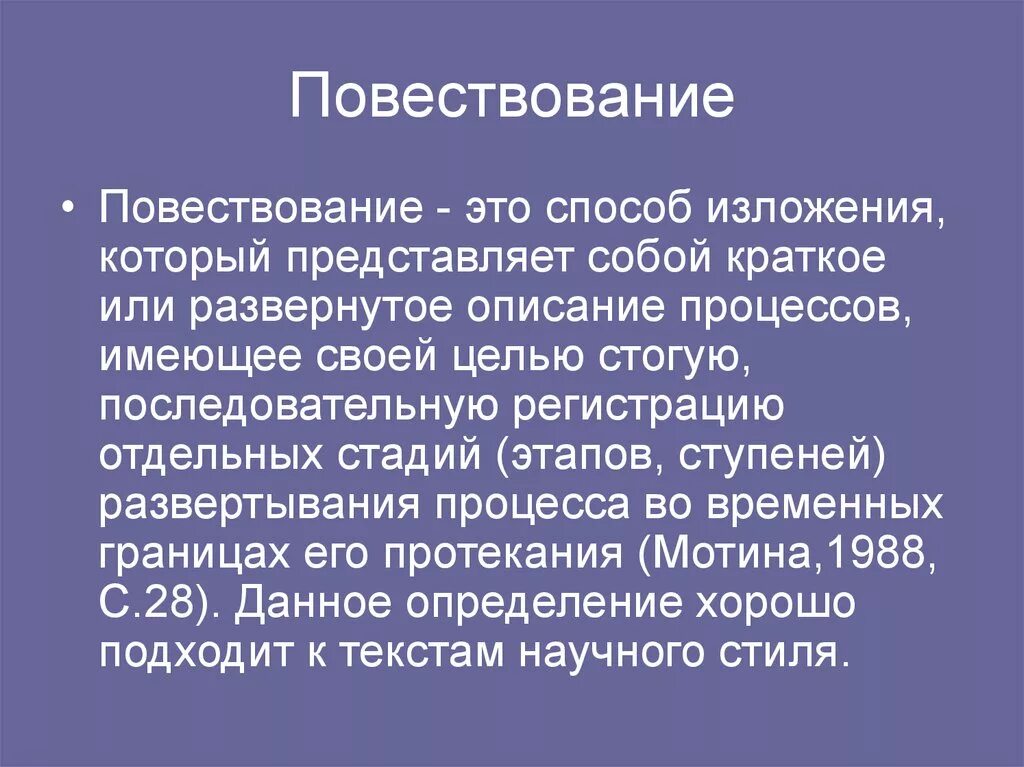 Повествование

• Повествование - это способ изложения, который представляет собой краткое или развернутое описание процессов, имеющее своей целью стогую, последовательную регистрацию отдельных стадий (этапов, ступеней) развертывания процесса во временных границах его протекания (Мотина,1988, С.28). Данное определение хорошо подходит к текстам научного стиля.